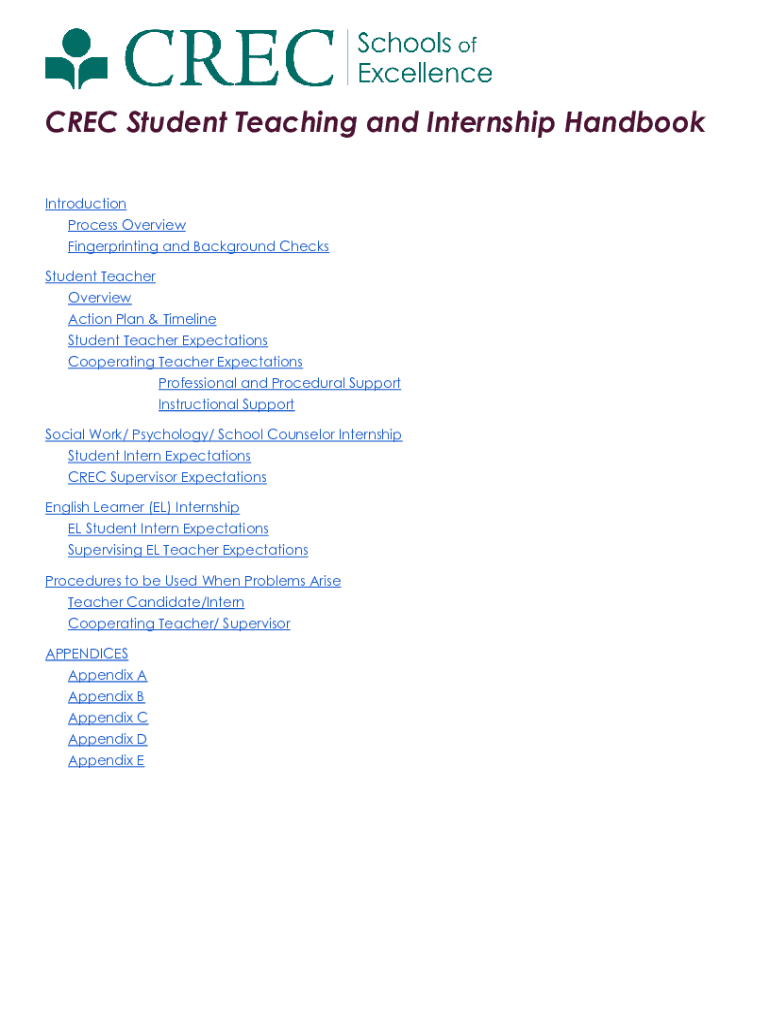 CREC Schools of Excellence

CREC Student Teaching and Internship Handbook

Introduction
Process Overview
Fingerprinting and Background Checks

Student Teacher
Overview
Action Plan & Timeline
Student Teacher Expectations
Cooperating Teacher Expectations
Professional and Procedural Support
Instructional Support

Social Work/ Psychology/ School Counselor Internship
Student Intern Expectations
CREC Supervisor Expectations

English Learner (EL) Internship
EL Student Intern Expectations
Supervising EL Teacher Expectations

Procedures to be Used When Problems Arise
Teacher Candidate/Intern
Cooperating Teacher/ Supervisor

APPENDICES
Appendix A
Appendix B
Appendix C
Appendix D
Appendix E